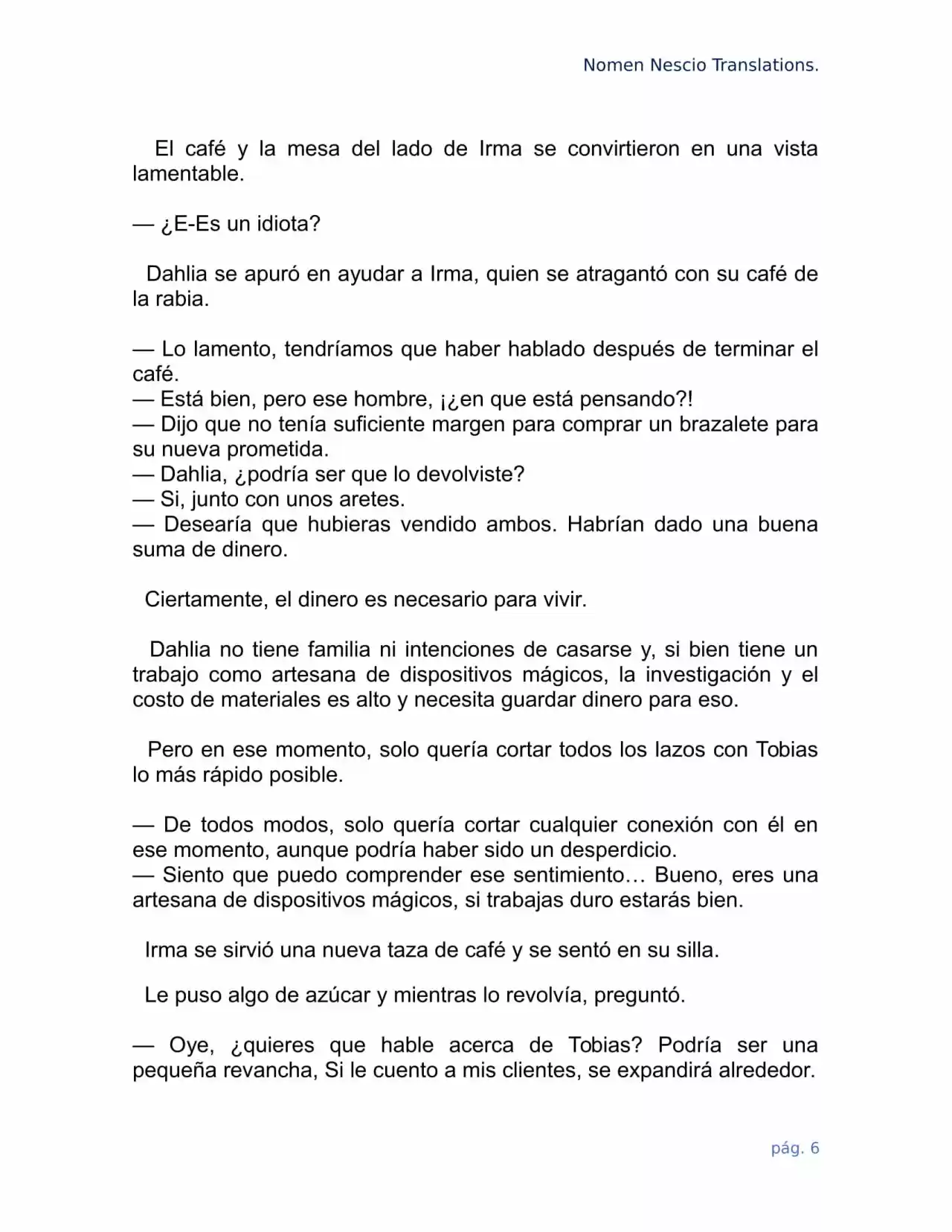 Nomen Nescio Translations.

El café y la mesa del lado de Irma se convirtieron en una vista lamentable.

— ¿E-Es un idiota?

Dahlia se apuró en ayudar a Irma, quien se atragantó con su café de la rabia.

— Lo lamento, tendríamos que haber hablado después de terminar el café.
— Está bien, pero ese hombre, ¡¿en que está pensando?!
— Dijo que no tenía suficiente margen para comprar un brazalete para su nueva prometida.
— Dahlia, ¿podría ser que lo devolviste?
— Si, junto con unos aretes.
— Desearía que hubieras vendido ambos. Habrían dado una buena suma de dinero.

Ciertamente, el dinero es necesario para vivir.

Dahlia no tiene familia ni intenciones de casarse y, si bien tiene un trabajo como artesana de dispositivos mágicos, la investigación y el costo de materiales es alto y necesita guardar dinero para eso.

Pero en ese momento, solo quería cortar todos los lazos con Tobias lo más rápido posible.

— De todos modos, solo quería cortar cualquier conexión con él en ese momento, aunque podría haber sido un desperdicio.
— Siento que puedo comprender ese sentimiento… Bueno, eres una artesana de dispositivos mágicos, si trabajas duro estarás bien.

Irma se sirvió una nueva taza de café y se sentó en su silla.

Le puso algo de azúcar y mientras lo revolvía, preguntó.

— Oye, ¿quieres que hable acerca de Tobias? Podría ser una pequeña revancha, Si le cuento a mis clientes, se expandirá alrededor.

pág. 6